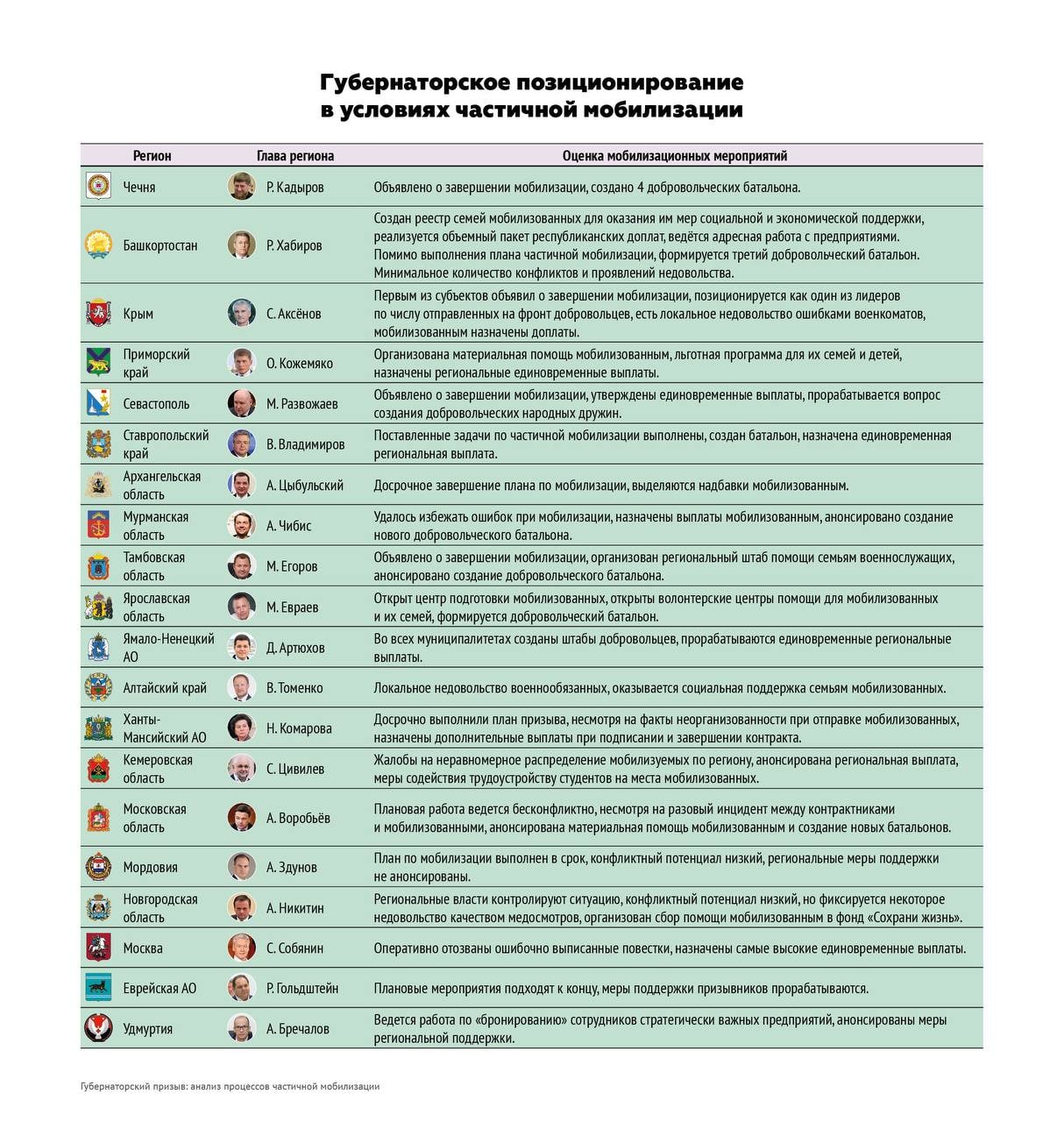 Губернаторское позиционирование в условиях частичной мобилизации

| Регион | Глава региона | Оценка мобилизационных мероприятий |
|---|---|---|
| Чечня | Р. Кадыров | Объявлено о завершении мобилизации, создано 4 добровольческих батальона. |
| Башкортостан | Р. Хабиров | Создан реестр семей мобилизованных для оказания им мер социальной и экономической поддержки, реализуется объемный пакет республиканских доплат, ведётся адресная работа с предприятиями. Помимо выполнения плана частичной мобилизации, формируется третий добровольческий батальон. Минимальное количество конфликтов и проявлений недовольства. |
| Крым | С. Аксёнов | Первым из субъектов объявил о завершении мобилизации, позиционируется как один из лидеров по числу отправленных на фронт добровольцев, есть локальное недовольство ошибками военкоматов, мобилизованным назначены доплаты. |
| Приморский край | О. Кожемяко | Организована материальная помощь мобилизованным, льготная программа для их семей и детей, назначены региональные единовременные выплаты. |
| Севастополь | М. Развожаев | Объявлено о завершении мобилизации, утверждены единовременные выплаты, прорабатывается вопрос создания добровольческих народных дружин. |
| Ставропольский край | В. Владимиров | Поставленные задачи по частичной мобилизации выполнены, создан батальон, назначена единовременная региональная выплата. |
| Архангельская область | А. Цыбульский | Досрочное завершение плана по мобилизации, выделяются надбавки мобилизованным. |
| Мурманская область | А. Чибис | Удалось избежать ошибок при мобилизации, назначены выплаты мобилизованным, анонсировано создание нового добровольческого батальона. |
| Тамбовская область | М. Егоров | Объявлено о завершении мобилизации, организован региональный штаб помощи семьям военнослужащих, анонсировано создание добровольческого батальона. |
| Ярославская область | М. Евраев | Открыт центр подготовки мобилизованных, открыты волонтерские центры помощи для мобилизованных и их семей, формируется добровольческий батальон. |
| Ямало-Ненецкий АО | Д. Артюхов | Во всех муниципалитетах созданы штабы добровольцев, прорабатываются единовременные региональные выплаты. |
| Алтайский край | В. Томенко | Локальное недовольство военнообязанных, оказывается социальная поддержка семьям мобилизованных. |
| Ханты-Мансийский АО | Н. Комарова | Досрочно выполнили план призыва, несмотря на факты неорганизованности при отправке мобилизованных, назначены дополнительные выплаты при подписании и завершении контракта. |
| Кемеровская область | С. Цивилев | Жалобы на неравномерное распределение мобилизуемых по региону, анонсирована региональная выплата, меры содействия трудоустройству студентов на места мобилизованных. |
| Московская область | А. Воробьёв | Плановая работа ведется бесконфликтно, несмотря на разовый инцидент между контрактниками и мобилизованными, анонсирована материальная помощь мобилизованным и создание новых батальонов. |
| Мордовия | А. Здунов | План по мобилизации выполнен в срок, конфликтный потенциал низкий, региональные меры поддержки не анонсированы. |
| Новгородская область | А. Никитин | Региональные власти контролируют ситуацию, конфликтный потенциал низкий, но фиксируется некоторое недовольство качеством медосмотров, организован сбор помощи мобилизованным в фонд «Сохрани жизнь». |
| Москва | С. Собянин | Оперативно отозваны ошибочно выписанные повестки, назначены самые высокие единовременные выплаты. |
| Еврейская АО | Р. Гольдштейн | Плановые мероприятия подходят к концу, меры поддержки призывников прорабатываются. |
| Удмуртия | А. Бречалов | Ведется работа по «бронированию» сотрудников стратегически важных предприятий, анонсированы меры региональной поддержки. |

Губернаторский призыв: анализ процессов частичной мобилизации